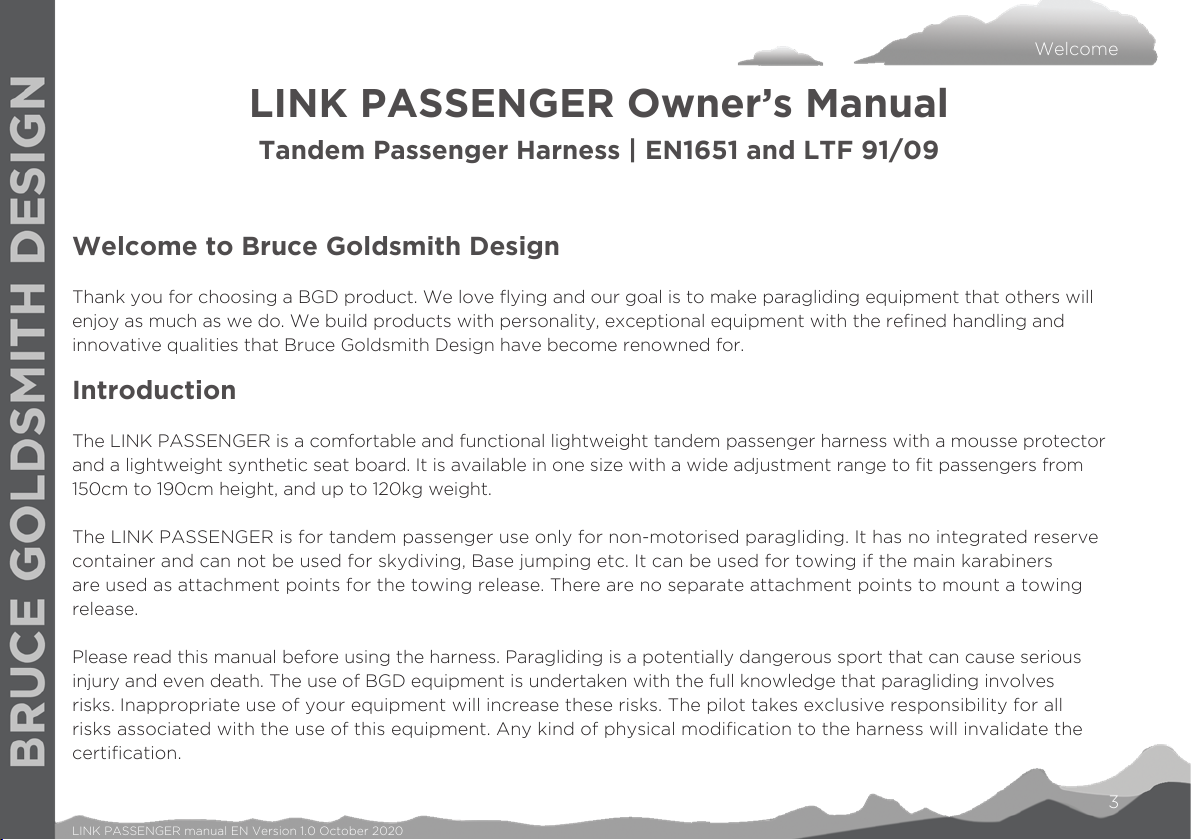 BRUCE GOLDSMITH DESIGN

Welcome

LINK PASSENGER Owner's Manual

Tandem Passenger Harness | EN1651 and LTF 91/09

Welcome to Bruce Goldsmith Design

Thank you for choosing a BGD product. We love flying and our goal is to make paragliding equipment that others will enjoy as much as we do. We build products with personality, exceptional equipment with the refined handling and innovative qualities that Bruce Goldsmith Design have become renowned for.

Introduction

The LINK PASSENGER is a comfortable and functional lightweight tandem passenger harness with a mousse protector and a lightweight synthetic seat board. It is available in one size with a wide adjustment range to fit passengers from 150cm to 190cm height, and up to 120kg weight.

The LINK PASSENGER is for tandem passenger use only for non-motorised paragliding. It has no integrated reserve container and can not be used for skydiving, Base jumping etc. It can be used for towing if the main karabiners are used as attachment points for the towing release. There are no separate attachment points to mount a towing release.

Please read this manual before using the harness. Paragliding is a potentially dangerous sport that can cause serious injury and even death. The use of BGD equipment is undertaken with the full knowledge that paragliding involves risks. Inappropriate use of your equipment will increase these risks. The pilot takes exclusive responsibility for all risks associated with the use of this equipment. Any kind of physical modification to the harness will invalidate the certification.

3

LINK PASSENGER manual EN Version 1.0 October 2020